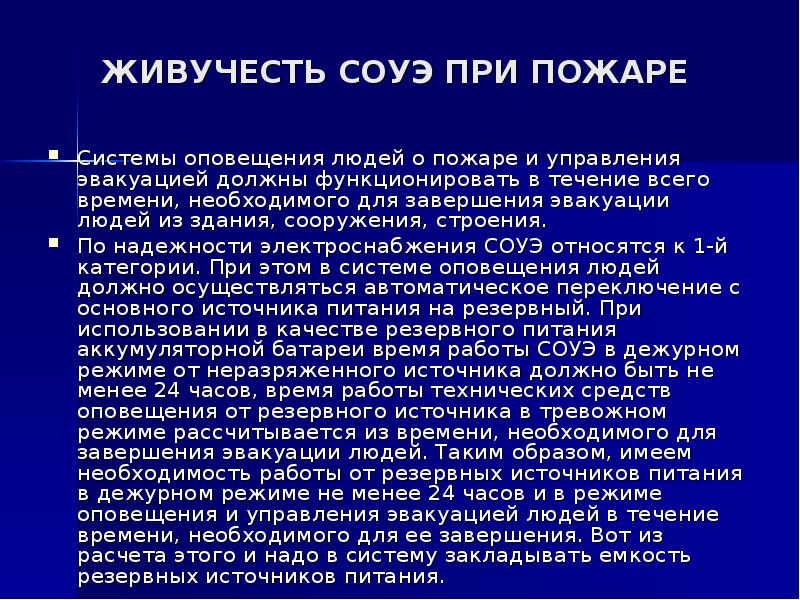 ЖИВУЧЕСТЬ СОУЭ ПРИ ПОЖАРЕ

Системы оповещения людей о пожаре и управления эвакуацией должны функционировать в течение всего времени, необходимого для завершения эвакуации людей из здания, сооружения, строения.

По надежности электроснабжения СОУЭ относятся к 1-й категории. При этом в системе оповещения людей должно осуществляться автоматическое переключение с основного источника питания на резервный. При использовании в качестве резервного питания аккумуляторной батареи время работы СОУЭ в дежурном режиме от неразряженного источника должно быть не менее 24 часов, время работы технических средств оповещения от резервного источника в тревожном режиме рассчитывается из времени, необходимого для завершения эвакуации людей. Таким образом, имеем необходимость работы от резервных источников питания в дежурном режиме не менее 24 часов и в режиме оповещения и управления эвакуацией людей в течение времени, необходимого для ее завершения. Вот из расчета этого и надо в систему закладывать емкость резервных источников питания.